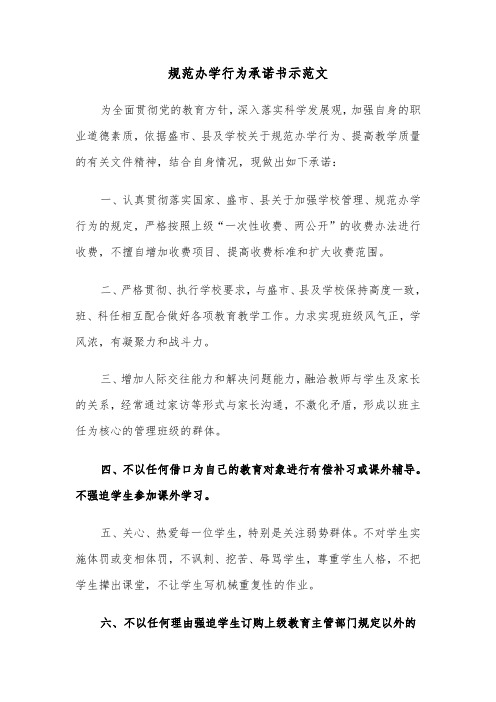 规范办学行为承诺书示范文

为全面贯彻党的教育方针，深入落实科学发展观，加强自身的职业道德素质，依据盛市、县及学校关于规范办学行为、提高教学质量的有关文件精神，结合自身情况，现做出如下承诺：

一、认真贯彻落实国家、盛市、县关于加强学校管理、规范办学行为的规定，严格按照上级“一次性收费、两公开”的收费办法进行收费，不擅自增加收费项目、提高收费标准和扩大收费范围。

二、严格贯彻、执行学校要求，与盛市、县及学校保持高度一致，班、科任相互配合做好各项教育教学工作。力求实现班级风气正，学风浓，有凝聚力和战斗力。

三、增加人际交往能力和解决问题能力，融洽教师与学生及家长的关系，经常通过家访等形式与家长沟通，不激化矛盾，形成以班主任为核心的管理班级的群体。

四、不以任何借口为自己的教育对象进行有偿补习或课外辅导。不强迫学生参加课外学习。

五、关心、热爱每一位学生，特别是关注弱势群体。不对学生实施体罚或变相体罚，不讽刺、挖苦、辱骂学生，尊重学生人格，不把学生撵出课堂，不让学生写机械重复性的作业。

六、不以任何理由强迫学生订购上级教育主管部门规定以外的